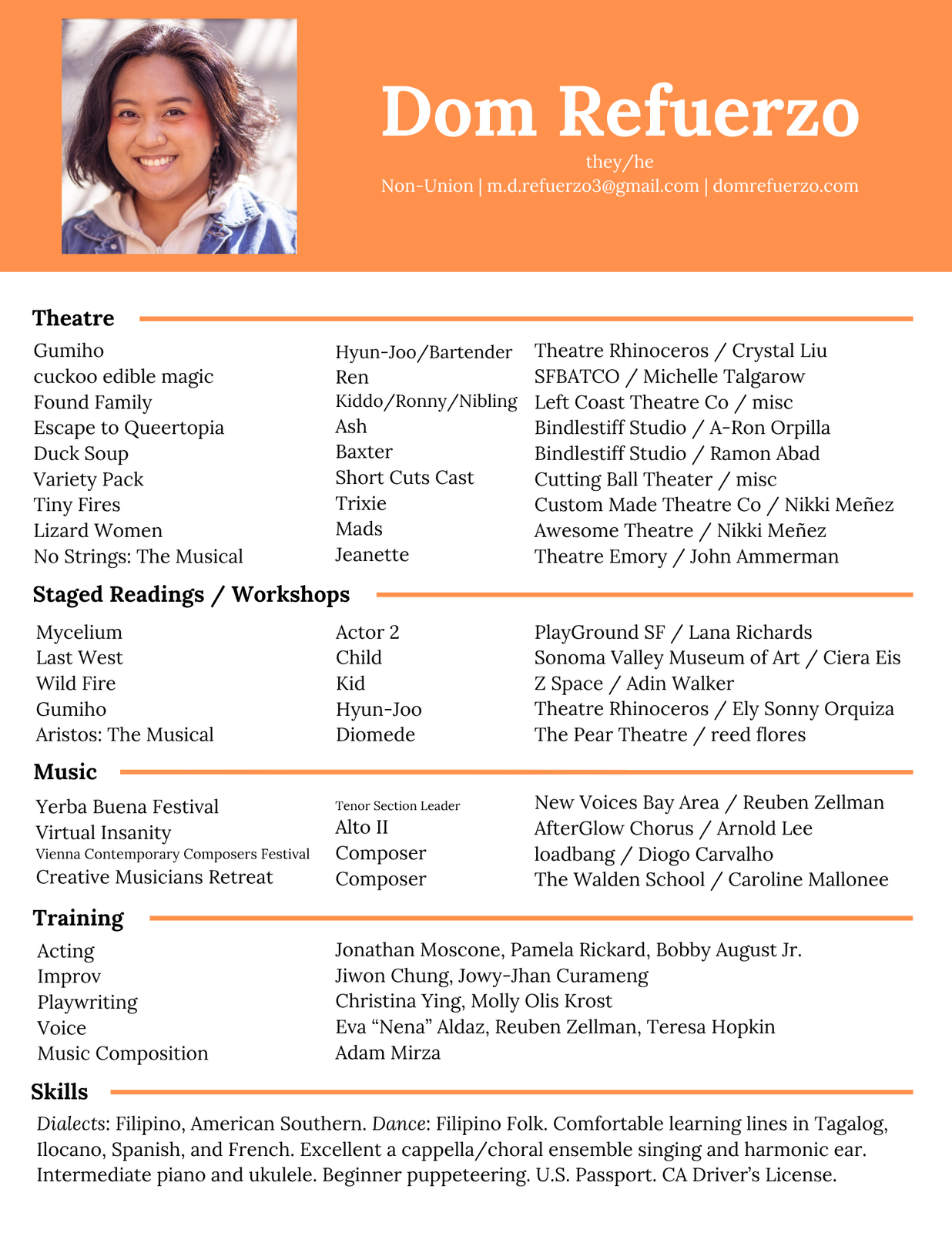 Dom Refuerzo

they/he

Non-Union | m.d.refuerzo3@gmail.com | domrefuerzo.com

Theatre

| | | |
|---|---|---|
| Gumiho | Hyun-Joo/Bartender | Theatre Rhinoceros / Crystal Liu |
| cuckoo edible magic | Ren | SFBATCO / Michelle Talgarow |
| Found Family | Kiddo/Ronny/Nibling | Left Coast Theatre Co / misc |
| Escape to Queertopia | Ash | Bindlestiff Studio / A-Ron Orpilla |
| Duck Soup | Baxter | Bindlestiff Studio / Ramon Abad |
| Variety Pack | Short Cuts Cast | Cutting Ball Theater / misc |
| Tiny Fires | Trixie | Custom Made Theatre Co / Nikki Meñez |
| Lizard Women | Mads | Awesome Theatre / Nikki Meñez |
| No Strings: The Musical | Jeanette | Theatre Emory / John Ammerman |

Staged Readings / Workshops

| | | |
|---|---|---|
| Mycelium | Actor 2 | PlayGround SF / Lana Richards |
| Last West | Child | Sonoma Valley Museum of Art / Ciera Eis |
| Wild Fire | Kid | Z Space / Adin Walker |
| Gumiho | Hyun-Joo | Theatre Rhinoceros / Ely Sonny Orquiza |
| Aristos: The Musical | Diomede | The Pear Theatre / reed flores |

Music

| | | |
|---|---|---|
| Yerba Buena Festival | Tenor Section Leader | New Voices Bay Area / Reuben Zellman |
| Virtual Insanity | Alto II | AfterGlow Chorus / Arnold Lee |
| Vienna Contemporary Composers Festival | Composer | loadbang / Diogo Carvalho |
| Creative Musicians Retreat | Composer | The Walden School / Caroline Mallonee |

Training

| | |
|---|---|
| Acting | Jonathan Moscone, Pamela Rickard, Bobby August Jr. |
| Improv | Jiwon Chung, Jowy-Jhan Curameng |
| Playwriting | Christina Ying, Molly Olis Krost |
| Voice | Eva “Nena” Aldaz, Reuben Zellman, Teresa Hopkin |
| Music Composition | Adam Mirza |

Skills

Dialects: Filipino, American Southern. Dance: Filipino Folk. Comfortable learning lines in Tagalog, Ilocano, Spanish, and French. Excellent a cappella/choral ensemble singing and harmonic ear. Intermediate piano and ukulele. Beginner puppeteering. U.S. Passport. CA Driver’s License.